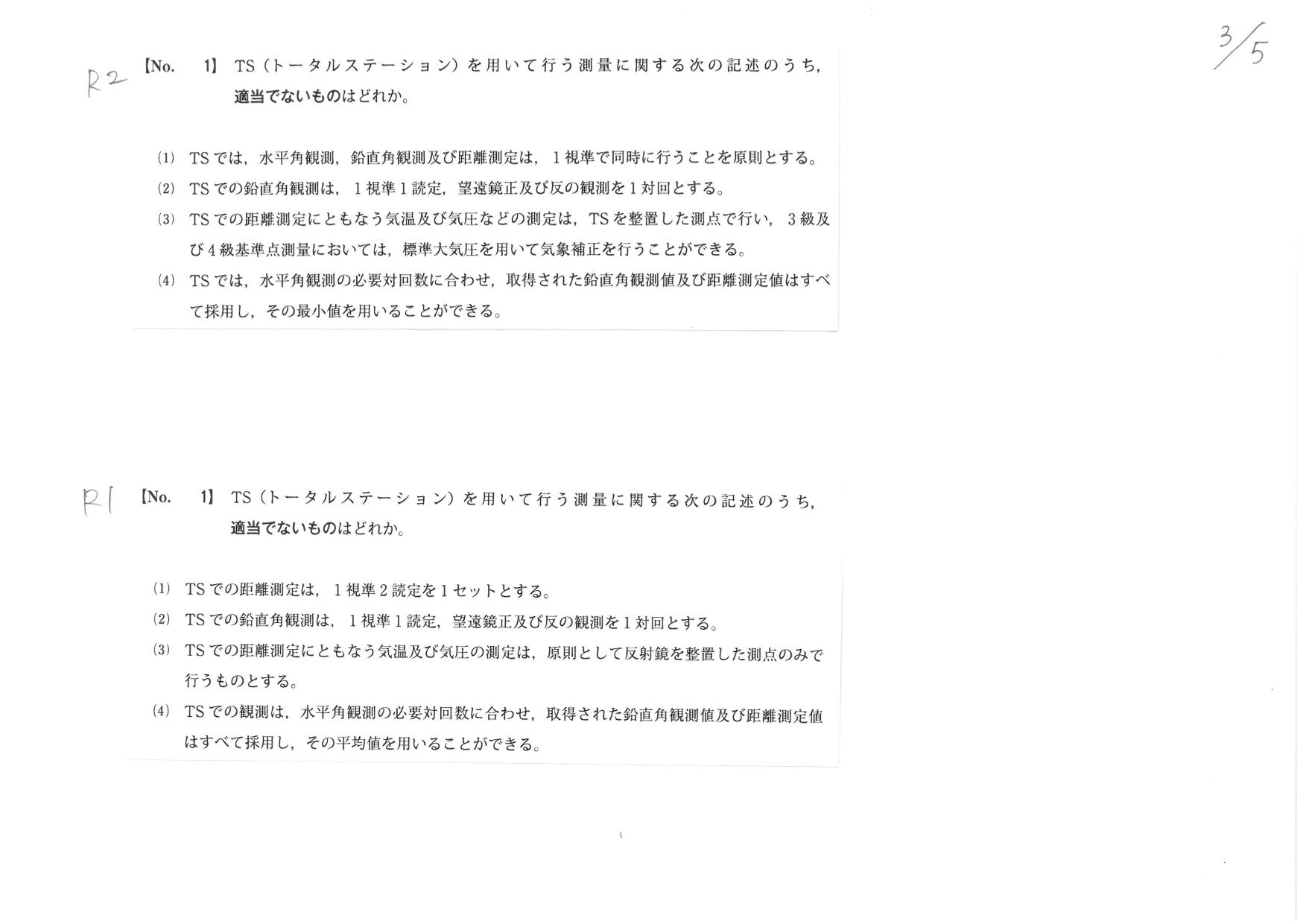 3/5

R2 【No. 1】 TS（トータルステーション）を用いて行う測量に関する次の記述のうち，適当でないものはどれか。

(1) TSでは，水平角観測，鉛直角観測及び距離測定は，1視準で同時に行うことを原則とする。
(2) TSでの鉛直角観測は，1視準1読定，望遠鏡正及び反の観測を1対回とする。
(3) TSでの距離測定にともなう気温及び気圧などの測定は，TSを整置した測点で行い，3級及び4級基準点測量においては，標準大気圧を用いて気象補正を行うことができる。
(4) TSでは，水平角観測の必要対回数に合わせ，取得された鉛直角観測値及び距離測定値はすべて採用し，その最小値を用いることができる。

R1 【No. 1】 TS（トータルステーション）を用いて行う測量に関する次の記述のうち，適当でないものはどれか。

(1) TSでの距離測定は，1視準2読定を1セットとする。
(2) TSでの鉛直角観測は，1視準1読定，望遠鏡正及び反の観測を1対回とする。
(3) TSでの距離測定にともなう気温及び気圧の測定は，原則として反射鏡を整置した測点のみで行うものとする。
(4) TSでの観測は，水平角観測の必要対回数に合わせ，取得された鉛直角観測値及び距離測定値はすべて採用し，その平均値を用いることができる。